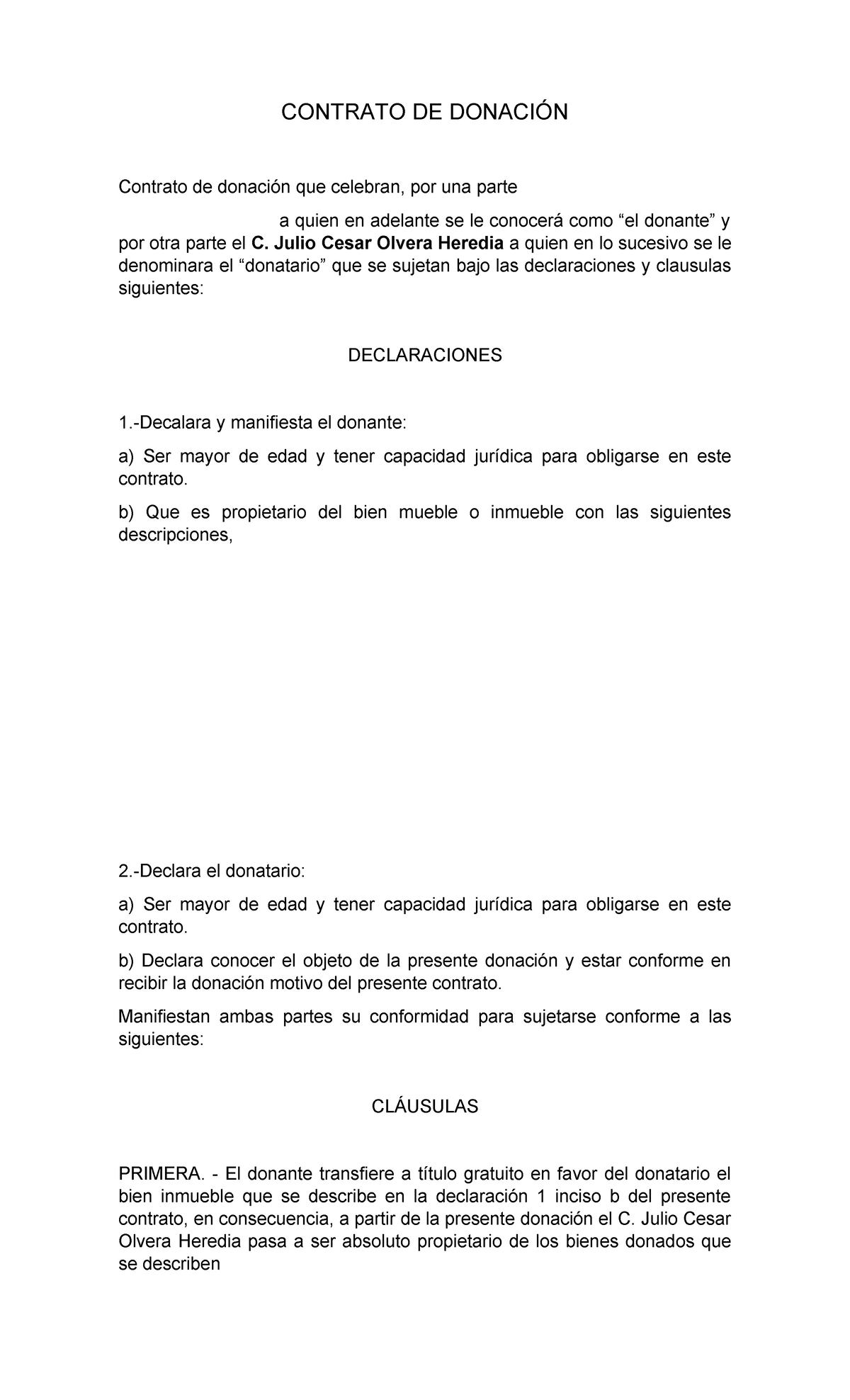 CONTRATO DE DONACIÓN

Contrato de donación que celebran, por una parte

a quien en adelante se le conocerá como “el donante” y por otra parte el C. Julio Cesar Olvera Heredia a quien en lo sucesivo se le denominara el “donatario” que se sujetan bajo las declaraciones y clausulas siguientes:

DECLARACIONES

1.-Decalara y manifiesta el donante:

a) Ser mayor de edad y tener capacidad jurídica para obligarse en este contrato.

b) Que es propietario del bien mueble o inmueble con las siguientes descripciones,

2.-Declara el donatario:

a) Ser mayor de edad y tener capacidad jurídica para obligarse en este contrato.

b) Declara conocer el objeto de la presente donación y estar conforme en recibir la donación motivo del presente contrato.

Manifiestan ambas partes su conformidad para sujetarse conforme a las siguientes:

CLÁUSULAS

PRIMERA. - El donante transfiere a título gratuito en favor del donatario el bien inmueble que se describe en la declaración 1 inciso b del presente contrato, en consecuencia, a partir de la presente donación el C. Julio Cesar Olvera Heredia pasa a ser absoluto propietario de los bienes donados que se describen